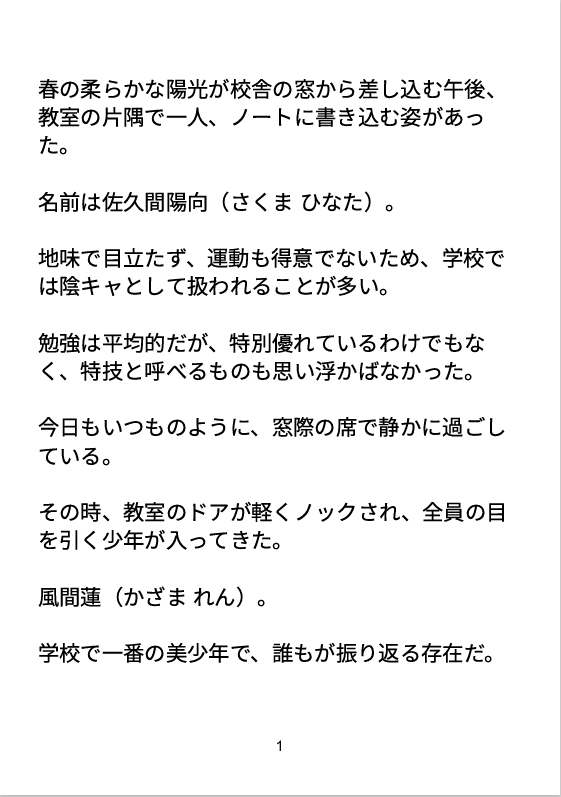 春の柔らかな陽光が校舎の窓から差し込む午後、教室の片隅で一人、ノートに書き込む姿があった。

名前は佐久間陽向（さくま ひなた）。

地味で目立たず、運動も得意でないため、学校では陰キャとして扱われることが多い。

勉強は平均的だが、特別優れているわけでもなく、特技と呼べるものも思い浮かばなかった。

今日もいつものように、窓際の席で静かに過ごしている。

その時、教室のドアが軽くノックされ、全員の目を引く少年が入ってきた。

風間蓮（かざま れん）。

学校で一番の美少年で、誰もが振り返る存在だ。

1